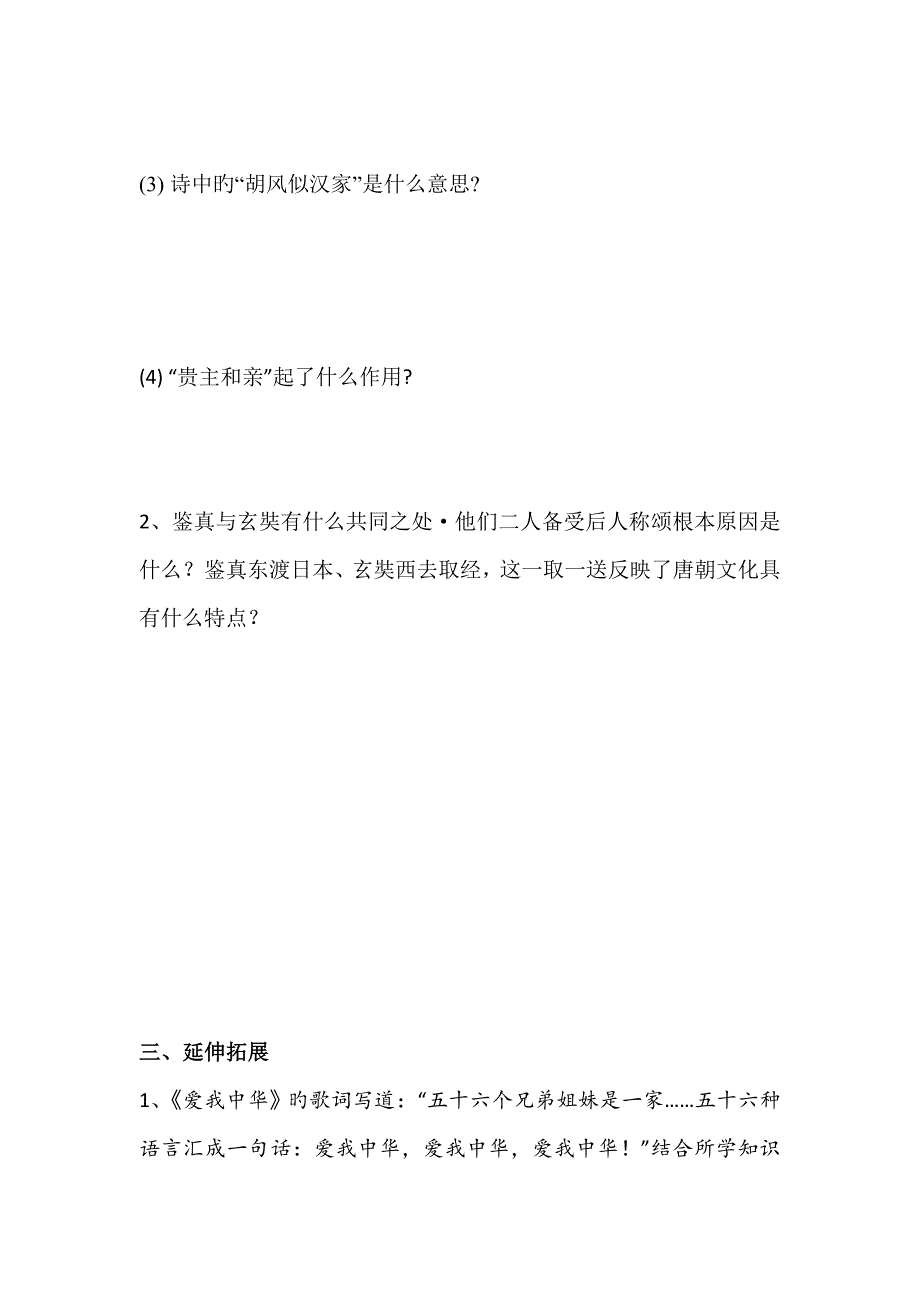 (3) 诗中旳“胡风似汉家”是什么意思?

(4) “贵主和亲”起了什么作用?

2、鉴真与玄奘有什么共同之处·他们二人备受后人称颂根本原因是什么？鉴真东渡日本、玄奘西去取经，这一取一送反映了唐朝文化具有什么特点？

三、延伸拓展

1、《爱我中华》旳歌词写道：“五十六个兄弟姐妹是一家……五十六种语言汇成一句话：爱我中华，爱我中华，爱我中华！”结合所学知识